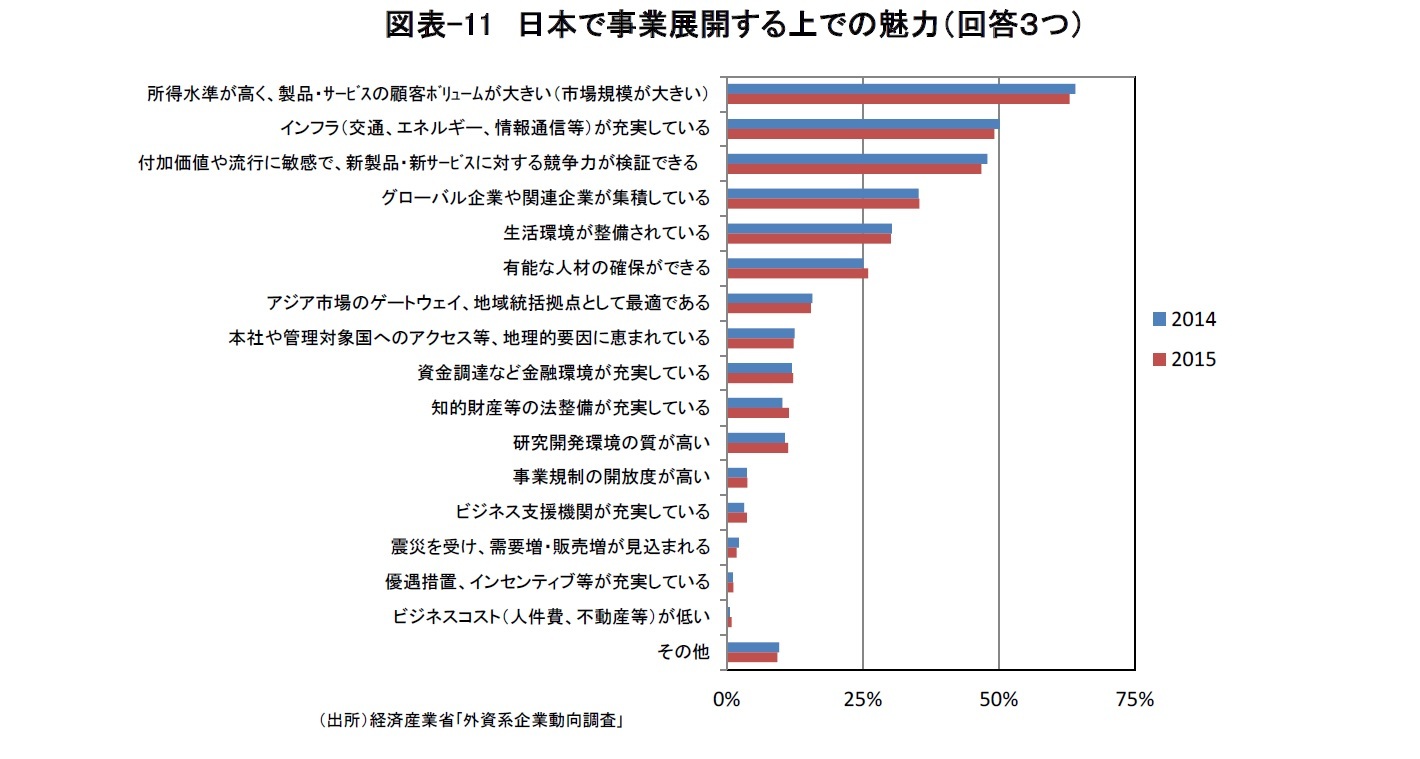 図表-11　日本で事業展開する上での魅力（回答3つ）

所得水準が高く、製品・サービスの顧客ボリュームが大きい（市場規模が大きい）
インフラ（交通、エネルギー、情報通信等）が充実している
付加価値や流行に敏感で、新製品・新サービスに対する競争力が検証できる
グローバル企業や関連企業が集積している
生活環境が整備されている
有能な人材の確保ができる
アジア市場のゲートウェイ、地域統括拠点として最適である
本社や管理対象国へのアクセス等、地理的要因に恵まれている
資金調達など金融環境が充実している
知的財産等の法整備が充実している
研究開発環境の質が高い
事業規制の開放度が高い
ビジネス支援機関が充実している
震災を受け、需要増・販売増が見込まれる
優遇措置、インセンティブ等が充実している
ビジネスコスト（人件費、不動産等）が低い
その他

0%　25%　50%　75%

2014
2015

（出所）経済産業省「外資系企業動向調査」